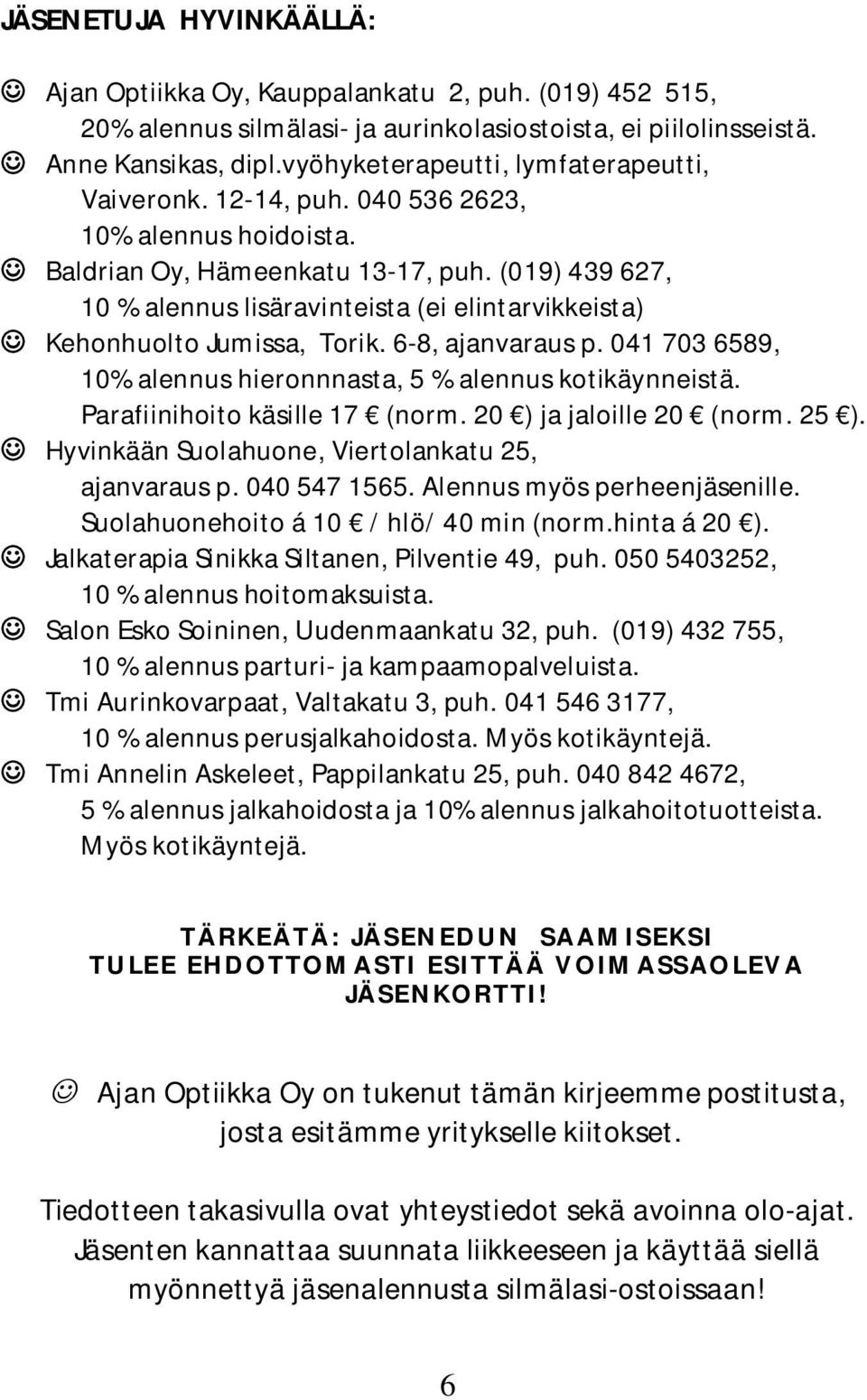 JÄSENETUJA HYVINKÄÄLLÄ:

☺ Ajan Optiikka Oy, Kauppalankatu 2, puh. (019) 452 515, 20% alennus silmälasi- ja aurinkolasiostoista, ei piilolinsseistä.

☺ Anne Kansikas, dipl.vyöhyketerapeutti, lymfaterapeutti, Vaiveronk. 12-14, puh. 040 536 2623, 10% alennus hoidoista.

☺ Baldrian Oy, Hämeenkatu 13-17, puh. (019) 439 627, 10 % alennus lisäravinteista (ei elintarvikkeista)

☺ Kehonhuolto Jumissa, Torik. 6-8, ajanvaraus p. 041 703 6589, 10% alennus hieronnnasta, 5 % alennus kotikäynneistä. Parafiinihoito käsille 17 € (norm. 20 €) ja jaloille 20 € (norm. 25 €).

☺ Hyvinkään Suolahuone, Viertolankatu 25, ajanvaraus p. 040 547 1565. Alennus myös perheenjäsenille. Suolahuonehoito á 10 € / hlö/ 40 min (norm.hinta á 20 €).

☺ Jalkaterapia Sinikka Siltanen, Pilventie 49, puh. 050 5403252, 10 % alennus hoitomaksuista.

☺ Salon Esko Soininen, Uudenmaankatu 32, puh. (019) 432 755, 10 % alennus parturi- ja kampaamopalveluista.

☺ Tmi Aurinkovarpaat, Valtakatu 3, puh. 041 546 3177, 10 % alennus perusjalkahoidosta. Myös kotikäyntejä.

☺ Tmi Annelin Askeleet, Pappilankatu 25, puh. 040 842 4672, 5 % alennus jalkahoidosta ja 10% alennus jalkahoitotuotteista. Myös kotikäyntejä.

TÄRKEÄTÄ: JÄSENEDUN SAAMISEKSI TULEE EHDOTTOMASTI ESITTÄÄ VOIMASSAOLEVA JÄSENKORTTI!

☺ Ajan Optiikka Oy on tukenut tämän kirjeemme postitusta, josta esitämme yritykselle kiitokset.

Tiedotteen takasivulla ovat yhteystiedot sekä avoinna olo-ajat. Jäsenten kannattaa suunnata liikkeeseen ja käyttää siellä myönnettyä jäsenalennusta silmälasi-ostoissaan!

6